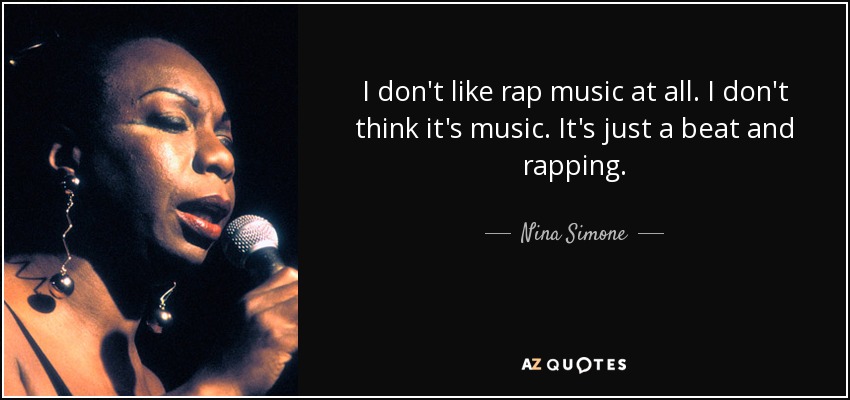 I don't like rap music at all. I don't think it's music. It's just a beat and rapping.

— Nina Simone —

AZ QUOTES